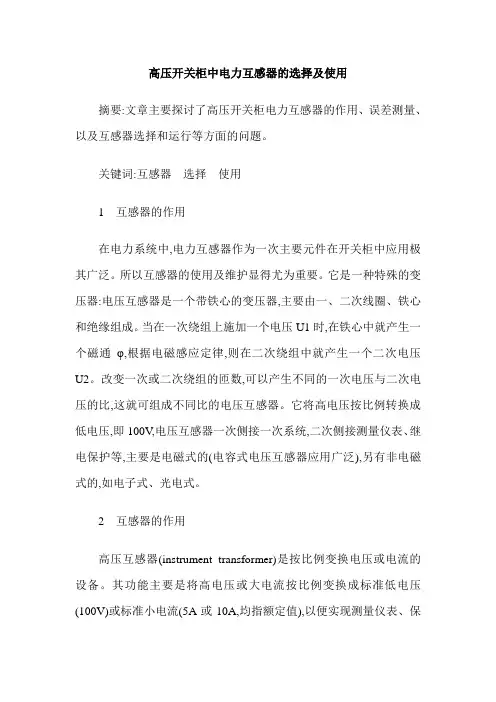 高压开关柜中电力互感器的选择及使用

摘要:文章主要探讨了高压开关柜电力互感器的作用、误差测量、以及互感器选择和运行等方面的问题。

关键词:互感器　选择　使用

1　互感器的作用

在电力系统中,电力互感器作为一次主要元件在开关柜中应用极其广泛。所以互感器的使用及维护显得尤为重要。它是一种特殊的变压器:电压互感器是一个带铁心的变压器,主要由一、二次线圈、铁心和绝缘组成。当在一次绕组上施加一个电压 U1 时,在铁心中就产生一个磁通 φ,根据电磁感应定律,则在二次绕组中就产生一个二次电压 U2。改变一次或二次绕组的匝数,可以产生不同的一次电压与二次电压的比,这就可组成不同比的电压互感器。它将高电压按比例转换成低电压,即 100V,电压互感器一次侧接一次系统,二次侧接测量仪表、继电保护等,主要是电磁式的(电容式电压互感器应用广泛),另有非电磁式的,如电子式、光电式。

2　互感器的作用

高压互感器(instrument transformer)是按比例变换电压或电流的设备。其功能主要是将高电压或大电流按比例变换成标准低电压(100V)或标准小电流(5A 或 10A,均指额定值),以便实现测量仪表、保